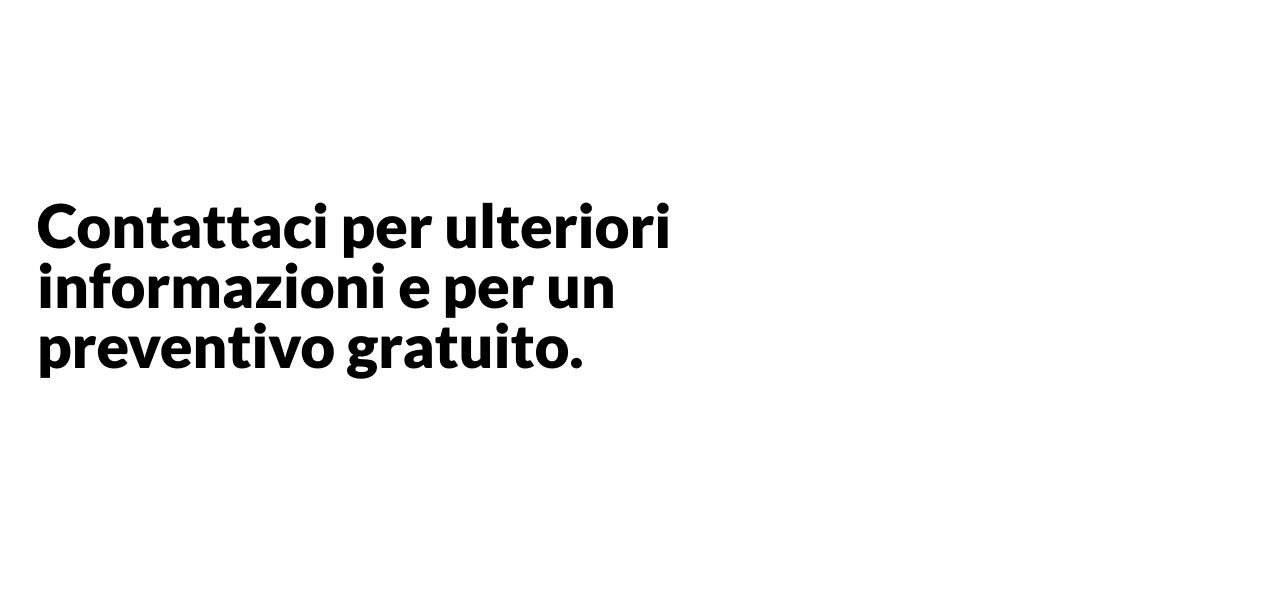 Contattaci per ulteriori informazioni e per un preventivo gratuito.